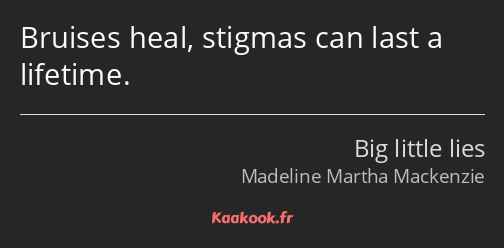 Bruises heal, stigmas can last a lifetime.

Big little lies
Madeline Martha Mackenzie

Kaakook.fr